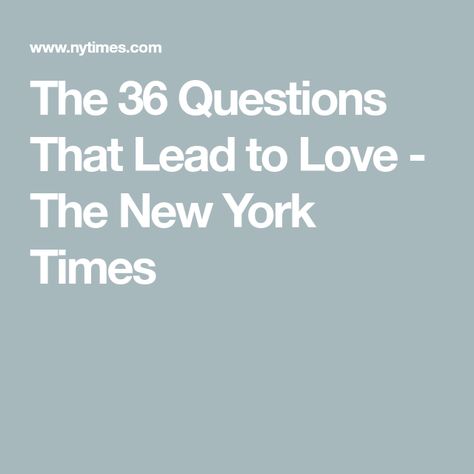 www.nytimes.com

The 36 Questions That Lead to Love - The New York Times